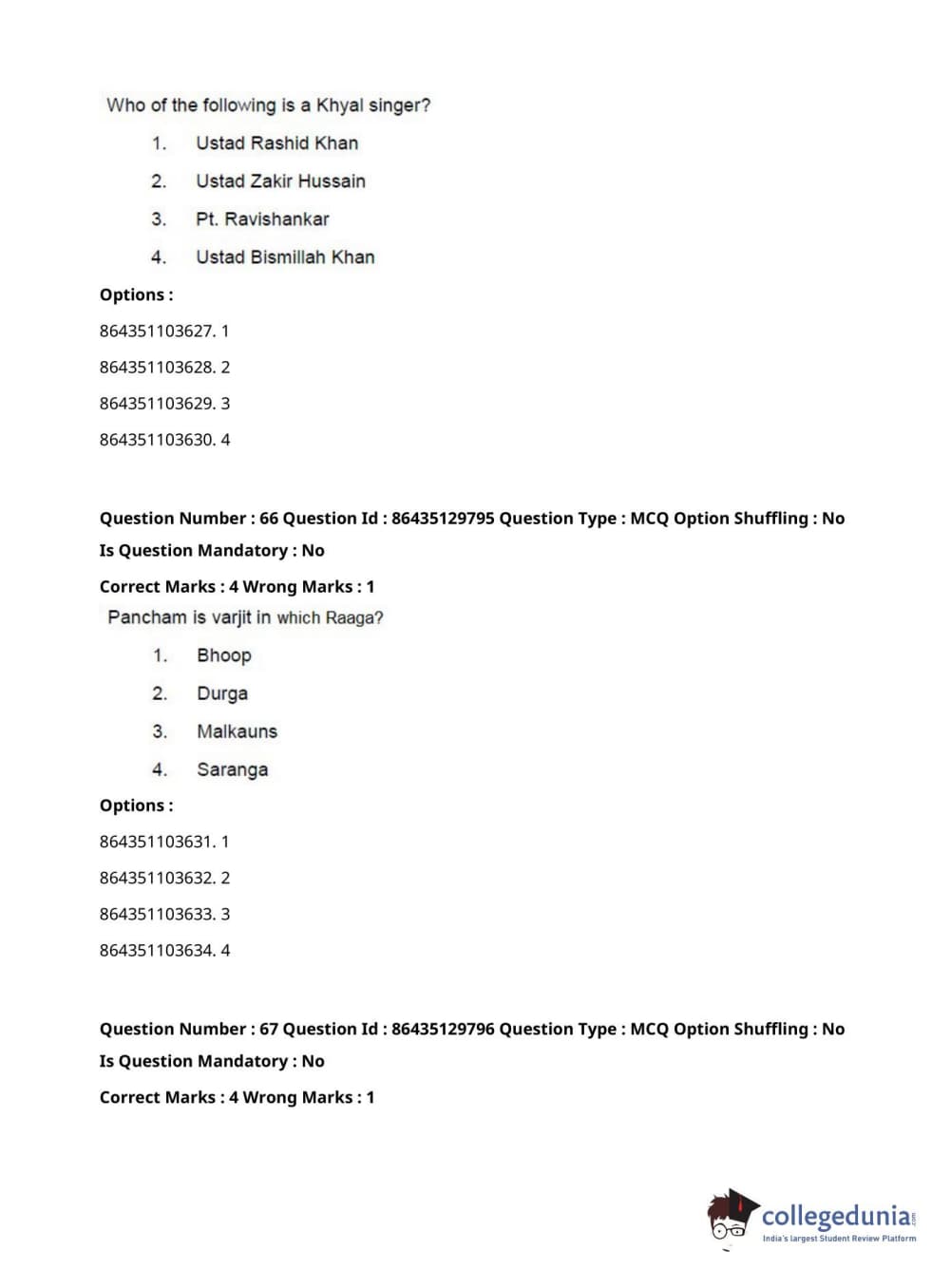 Who of the following is a Khyal singer?

1. Ustad Rashid Khan

2. Ustad Zakir Hussain

3. Pt. Ravishankar

4. Ustad Bismillah Khan

Options :

864351103627. 1

864351103628. 2

864351103629. 3

864351103630. 4

Question Number : 66 Question Id : 86435129795 Question Type : MCQ Option Shuffling : No

Is Question Mandatory : No

Correct Marks : 4 Wrong Marks : 1

Pancham is varjit in which Raaga?

1. Bhoop

2. Durga

3. Malkauns

4. Saranga

Options :

864351103631. 1

864351103632. 2

864351103633. 3

864351103634. 4

Question Number : 67 Question Id : 86435129796 Question Type : MCQ Option Shuffling : No

Is Question Mandatory : No

Correct Marks : 4 Wrong Marks : 1

collegedunia.com
India's largest Student Review Platform